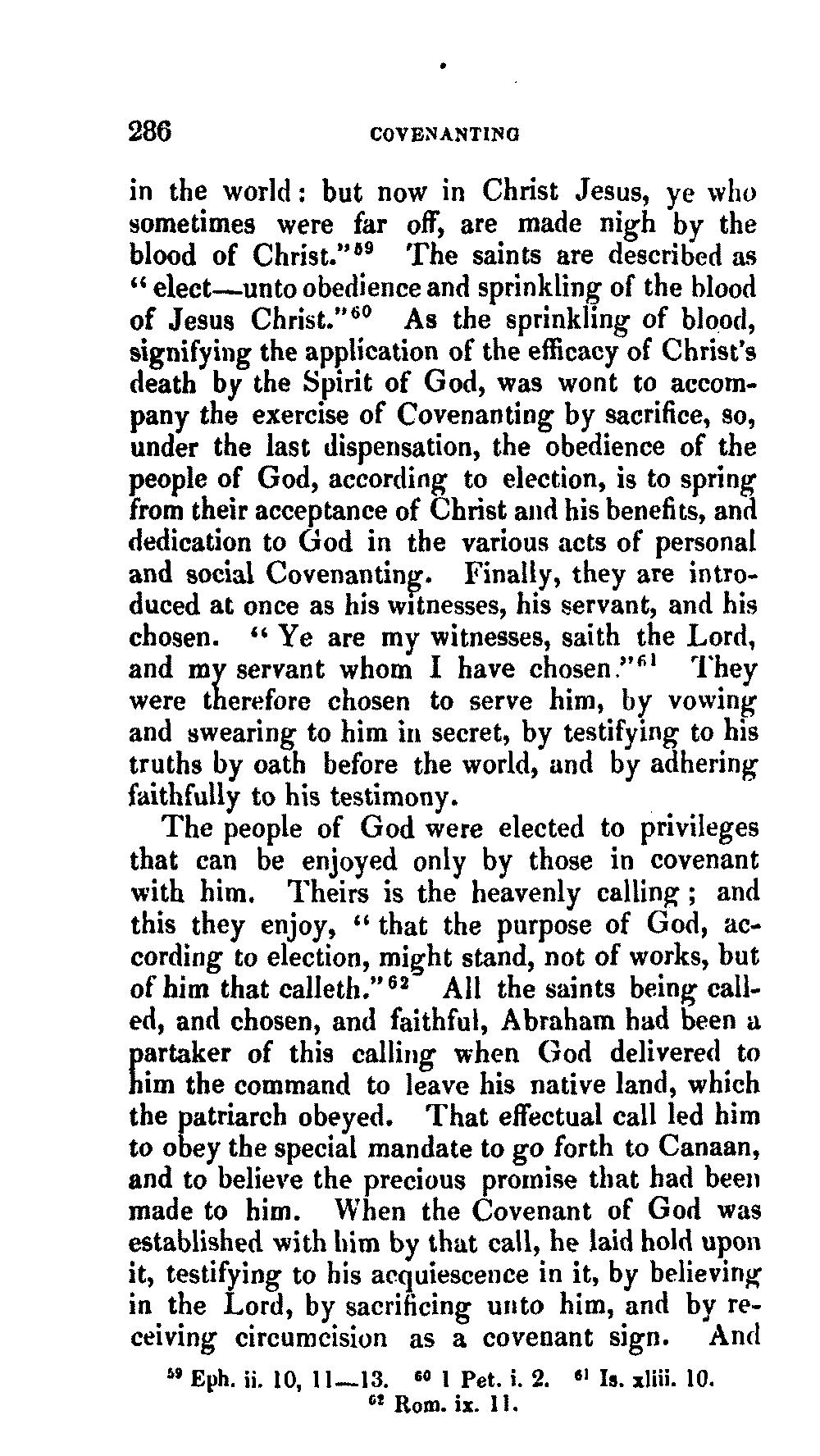 286 COVENANTING

in the world: but now in Christ Jesus, ye who sometimes were far off, are made nigh by the blood of Christ."$^{59}$ The saints are described as "elect—unto obedience and sprinkling of the blood of Jesus Christ."$^{60}$ As the sprinkling of blood, signifying the application of the efficacy of Christ's death by the Spirit of God, was wont to accompany the exercise of Covenanting by sacrifice, so, under the last dispensation, the obedience of the people of God, according to election, is to spring from their acceptance of Christ and his benefits, and dedication to God in the various acts of personal and social Covenanting. Finally, they are introduced at once as his witnesses, his servant, and his chosen. "Ye are my witnesses, saith the Lord, and my servant whom I have chosen."$^{61}$ They were therefore chosen to serve him, by vowing and swearing to him in secret, by testifying to his truths by oath before the world, and by adhering faithfully to his testimony.

The people of God were elected to privileges that can be enjoyed only by those in covenant with him. Theirs is the heavenly calling; and this they enjoy, "that the purpose of God, according to election, might stand, not of works, but of him that calleth."$^{62}$ All the saints being called, and chosen, and faithful, Abraham had been a partaker of this calling when God delivered to him the command to leave his native land, which the patriarch obeyed. That effectual call led him to obey the special mandate to go forth to Canaan, and to believe the precious promise that had been made to him. When the Covenant of God was established with him by that call, he laid hold upon it, testifying to his acquiescence in it, by believing in the Lord, by sacrificing unto him, and by receiving circumcision as a covenant sign. And

$^{59}$ Eph. ii. 10, 11—13. $^{60}$ 1 Pet. i. 2. $^{61}$ Is. xliii. 10. $^{62}$ Rom. ix. 11.